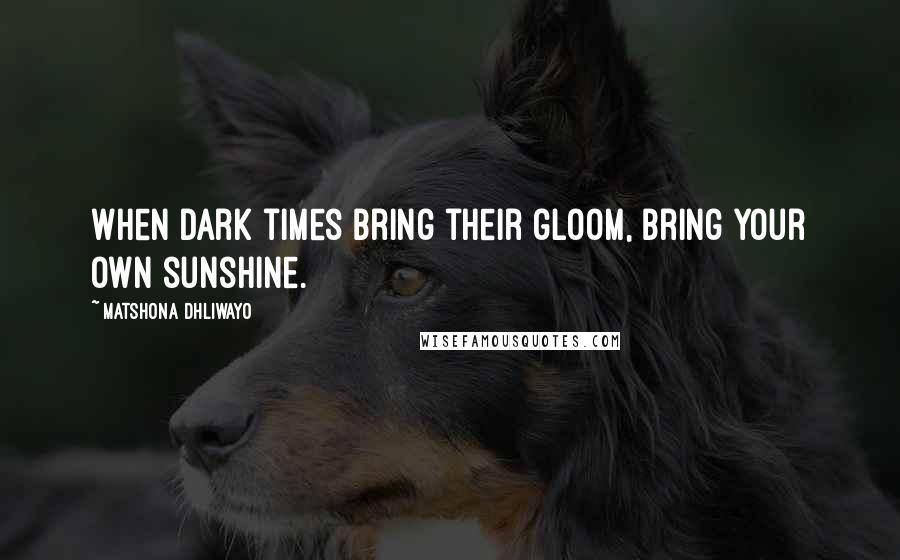 WHEN DARK TIMES BRING THEIR GLOOM, BRING YOUR OWN SUNSHINE.

~ MATSHONA DHLIWAYO

WISEFAMOUSQUOTES.COM